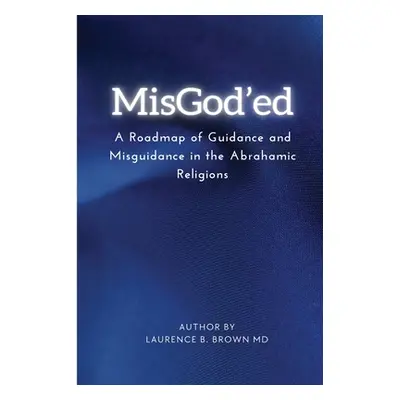 MisGod'ed

A Roadmap of Guidance and Misguidance in the Abrahamic Religions

AUTHOR BY
LAURENCE B. BROWN MD